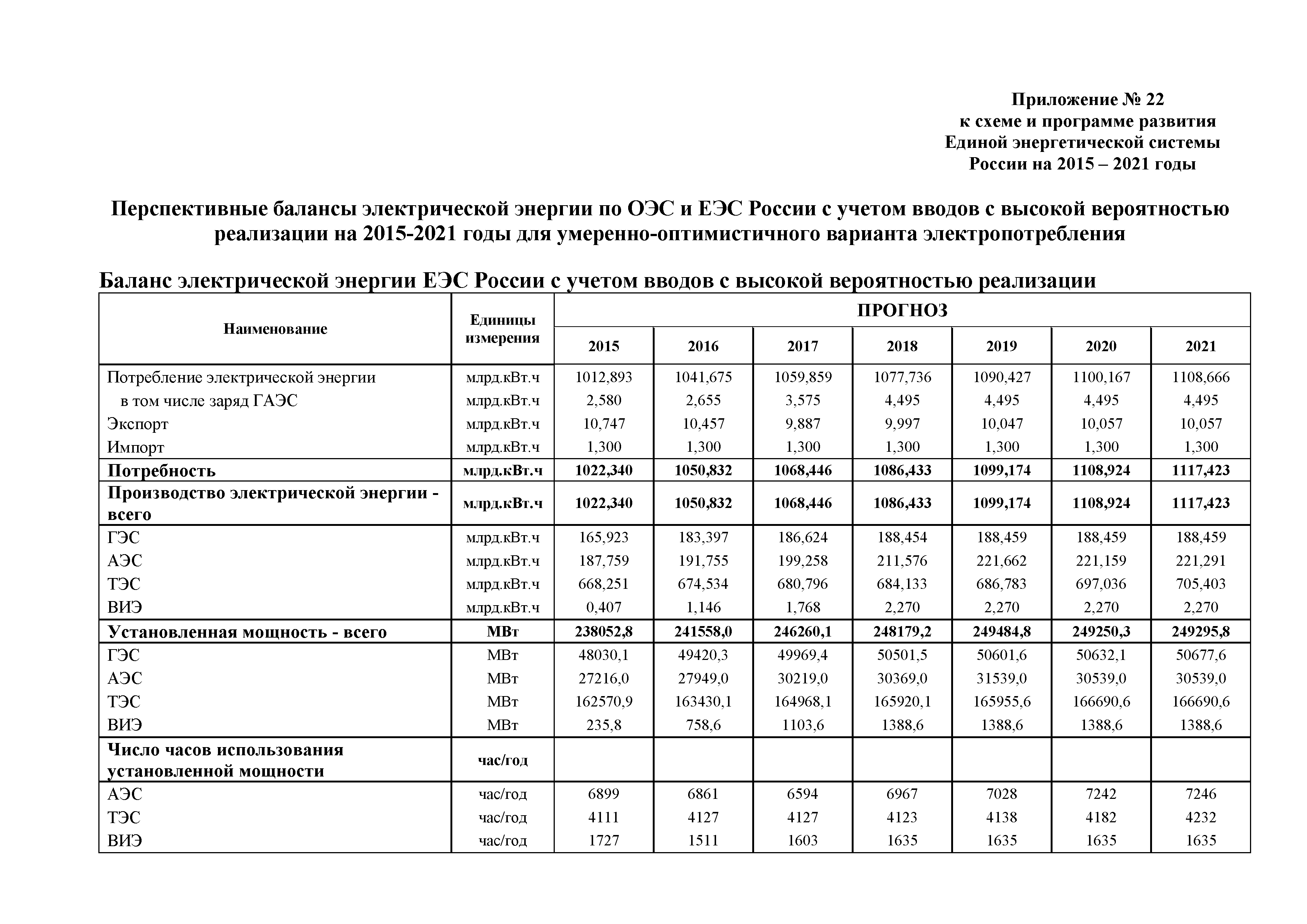 Приложение № 22
к схеме и программе развития
Единой энергетической системы
России на 2015 – 2021 годы

Перспективные балансы электрической энергии по ОЭС и ЕЭС России с учетом вводов с высокой вероятностью реализации на 2015-2021 годы для умеренно-оптимистичного варианта электропотребления

Баланс электрической энергии ЕЭС России с учетом вводов с высокой вероятностью реализации

| Наименование | Единицы измерения | ПРОГНОЗ 2015 | 2016 | 2017 | 2018 | 2019 | 2020 | 2021 |
|---|---|---|---|---|---|---|---|---|
| Потребление электрической энергии | млрд.кВт.ч | 1012,893 | 1041,675 | 1059,859 | 1077,736 | 1090,427 | 1100,167 | 1108,666 |
| в том числе заряд ГАЭС | млрд.кВт.ч | 2,580 | 2,655 | 3,575 | 4,495 | 4,495 | 4,495 | 4,495 |
| Экспорт | млрд.кВт.ч | 10,747 | 10,457 | 9,887 | 9,997 | 10,047 | 10,057 | 10,057 |
| Импорт | млрд.кВт.ч | 1,300 | 1,300 | 1,300 | 1,300 | 1,300 | 1,300 | 1,300 |
| Потребность | млрд.кВт.ч | 1022,340 | 1050,832 | 1068,446 | 1086,433 | 1099,174 | 1108,924 | 1117,423 |
| Производство электрической энергии - всего | млрд.кВт.ч | 1022,340 | 1050,832 | 1068,446 | 1086,433 | 1099,174 | 1108,924 | 1117,423 |
| ГЭС | млрд.кВт.ч | 165,923 | 183,397 | 186,624 | 188,454 | 188,459 | 188,459 | 188,459 |
| АЭС | млрд.кВт.ч | 187,759 | 191,755 | 199,258 | 211,576 | 221,662 | 221,159 | 221,291 |
| ТЭС | млрд.кВт.ч | 668,251 | 674,534 | 680,796 | 684,133 | 686,783 | 697,036 | 705,403 |
| ВИЭ | млрд.кВт.ч | 0,407 | 1,146 | 1,768 | 2,270 | 2,270 | 2,270 | 2,270 |
| Установленная мощность - всего | МВт | 238052,8 | 241558,0 | 246260,1 | 248179,2 | 249484,8 | 249250,3 | 249295,8 |
| ГЭС | МВт | 48030,1 | 49420,3 | 49969,4 | 50501,5 | 50601,6 | 50632,1 | 50677,6 |
| АЭС | МВт | 27216,0 | 27949,0 | 30219,0 | 30369,0 | 31539,0 | 30539,0 | 30539,0 |
| ТЭС | МВт | 162570,9 | 163430,1 | 164968,1 | 165920,1 | 165955,6 | 166690,6 | 166690,6 |
| ВИЭ | МВт | 235,8 | 758,6 | 1103,6 | 1388,6 | 1388,6 | 1388,6 | 1388,6 |
| Число часов использования установленной мощности | час/год | | | | | | | |
| АЭС | час/год | 6899 | 6861 | 6594 | 6967 | 7028 | 7242 | 7246 |
| ТЭС | час/год | 4111 | 4127 | 4127 | 4123 | 4138 | 4182 | 4232 |
| ВИЭ | час/год | 1727 | 1511 | 1603 | 1635 | 1635 | 1635 | 1635 |